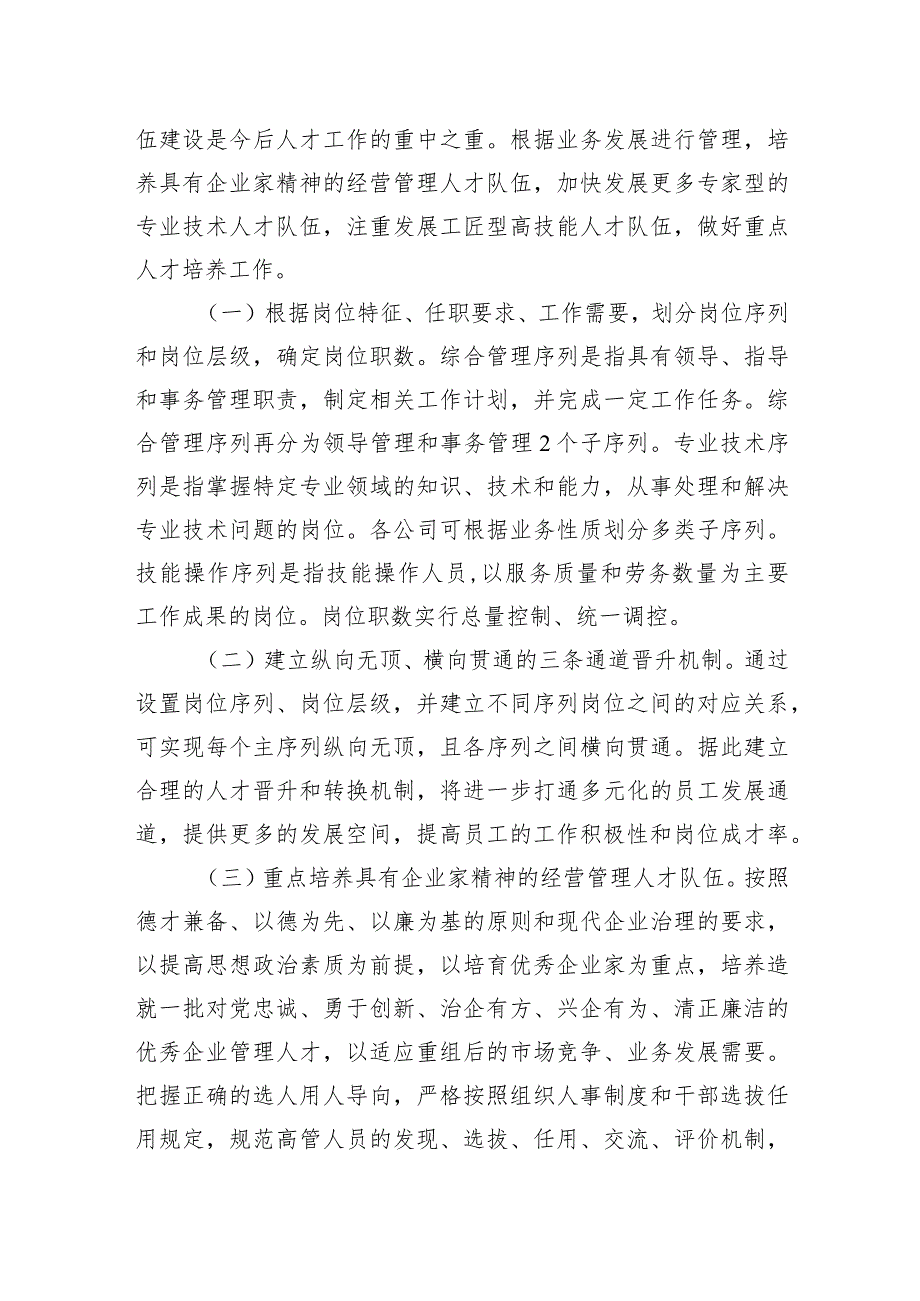 伍建设是今后人才工作的重中之重。根据业务发展进行管理，培养具有企业家精神的经营管理人才队伍，加快发展更多专家型的专业技术人才队伍，注重发展工匠型高技能人才队伍，做好重点人才培养工作。

（一）根据岗位特征、任职要求、工作需要，划分岗位序列和岗位层级，确定岗位职数。综合管理序列是指具有领导、指导和事务管理职责，制定相关工作计划，并完成一定工作任务。综合管理序列再分为领导管理和事务管理2个子序列。专业技术序列是指掌握特定专业领域的知识、技术和能力，从事处理和解决专业技术问题的岗位。各公司可根据业务性质划分多类子序列。技能操作序列是指技能操作人员，以服务质量和劳务数量为主要工作成果的岗位。岗位职数实行总量控制、统一调控。

（二）建立纵向无顶、横向贯通的三条通道晋升机制。通过设置岗位序列、岗位层级，并建立不同序列岗位之间的对应关系，可实现每个主序列纵向无顶，且各序列之间横向贯通。据此建立合理的人才晋升和转换机制，将进一步打通多元化的员工发展通道，提供更多的发展空间，提高员工的工作积极性和岗位成才率。

（三）重点培养具有企业家精神的经营管理人才队伍。按照德才兼备、以德为先、以廉为基的原则和现代企业治理的要求，以提高思想政治素质为前提，以培育优秀企业家为重点，培养造就一批对党忠诚、勇于创新、治企有方、兴企有为、清正廉洁的优秀企业管理人才，以适应重组后的市场竞争、业务发展需要。把握正确的选人用人导向，严格按照组织人事制度和干部选拔任用规定，规范高管人员的发现、选拔、任用、交流、评价机制，